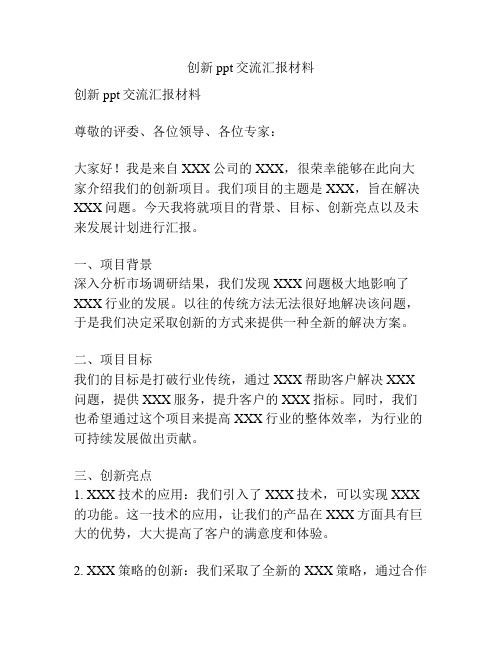 创新 ppt 交流汇报材料

创新 ppt 交流汇报材料

尊敬的评委、各位领导、各位专家：

大家好！我是来自 XXX 公司的 XXX，很荣幸能够在此向大家介绍我们的创新项目。我们项目的主题是 XXX，旨在解决 XXX 问题。今天我将就项目的背景、目标、创新亮点以及未来发展计划进行汇报。

一、项目背景
深入分析市场调研结果，我们发现 XXX 问题极大地影响了 XXX 行业的发展。以往的传统方法无法很好地解决该问题，于是我们决定采取创新的方式来提供一种全新的解决方案。

二、项目目标
我们的目标是打破行业传统，通过 XXX 帮助客户解决 XXX 问题，提供 XXX 服务，提升客户的 XXX 指标。同时，我们也希望通过这个项目来提高 XXX 行业的整体效率，为行业的可持续发展做出贡献。

三、创新亮点
1. XXX 技术的应用：我们引入了 XXX 技术，可以实现 XXX 的功能。这一技术的应用，让我们的产品在 XXX 方面具有巨大的优势，大大提高了客户的满意度和体验。

2. XXX 策略的创新：我们采取了全新的 XXX 策略，通过合作